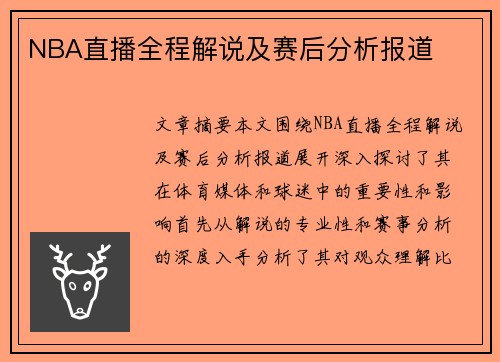 NBA直播全程解说及赛后分析报道

文章摘要本文围绕NBA直播全程解说及赛后分析报道展开深入探讨了其在体育媒体和球迷中的重要性和影响首先从解说的专业性和赛事分析的深度入手分析了其对观众理解比